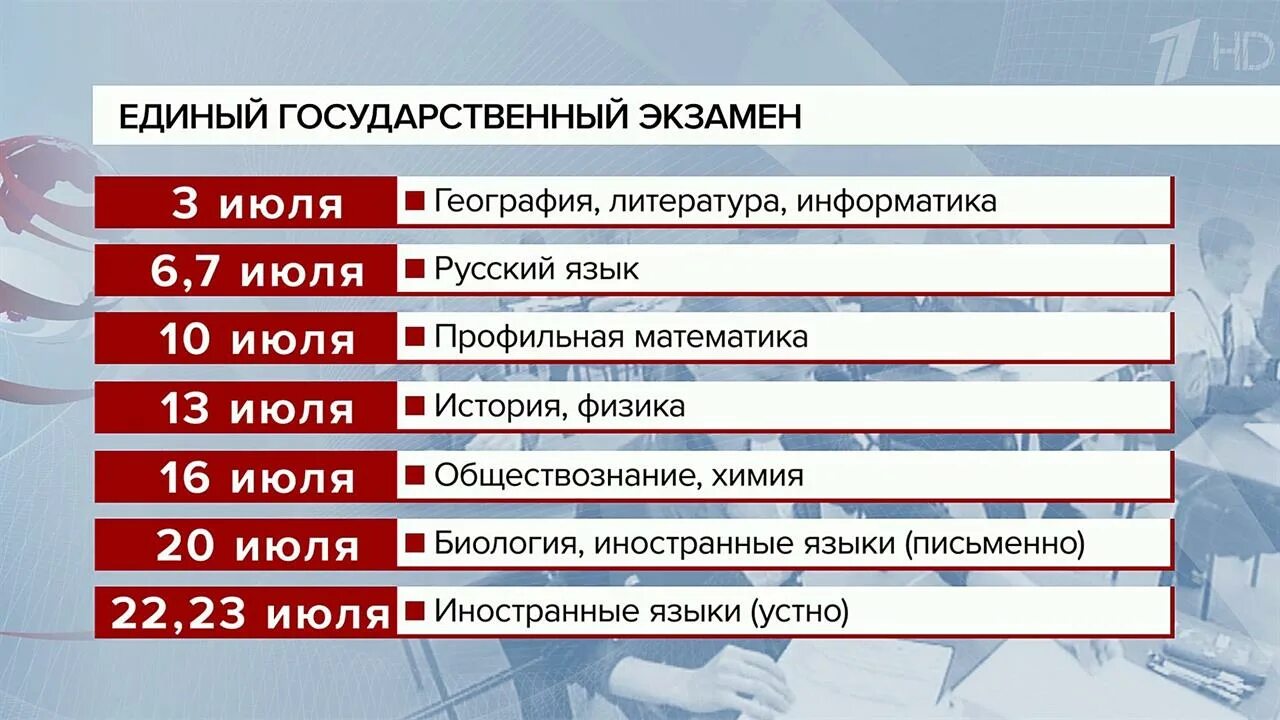 1 HD

ЕДИНЫЙ ГОСУДАРСТВЕННЫЙ ЭКЗАМЕН

| 3 июля | География, литература, информатика |
|---|---|
| 6,7 июля | Русский язык |
| 10 июля | Профильная математика |
| 13 июля | История, физика |
| 16 июля | Обществознание, химия |
| 20 июля | Биология, иностранные языки (письменно) |
| 22,23 июля | Иностранные языки (устно) |